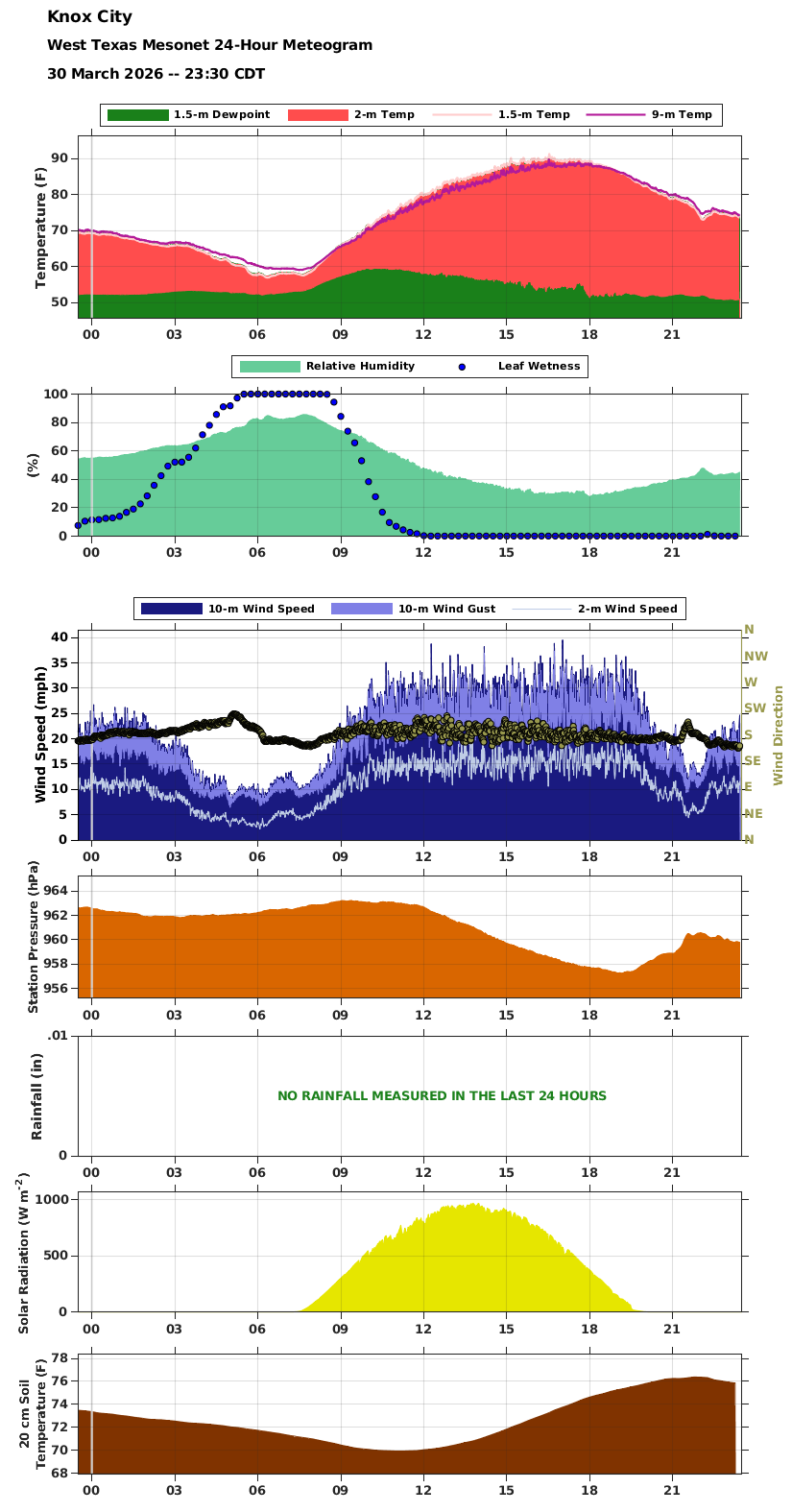 Knox City
West Texas Mesonet 24-Hour Meteogram
30 March 2026 -- 23:30 CDT

1.5-m Dewpoint 2-m Temp 1.5-m Temp 9-m Temp

Temperature (F)
90
80
70
60
50
00 03 06 09 12 15 18 21

Relative Humidity Leaf Wetness

(%)
100
80
60
40
20
0
00 03 06 09 12 15 18 21

10-m Wind Speed 10-m Wind Gust 2-m Wind Speed

Wind Speed (mph)
40
35
30
25
20
15
10
5
0
N
NW
W
SW
S
SE
E
NE
N
Wind Direction
00 03 06 09 12 15 18 21

Station Pressure (hPa)
964
962
960
958
956
00 03 06 09 12 15 18 21

Rainfall (in)
.01
0
NO RAINFALL MEASURED IN THE LAST 24 HOURS
00 03 06 09 12 15 18 21

Solar Radiation (W m$^{-2}$)
1000
500
0
00 03 06 09 12 15 18 21

20 cm Soil Temperature (F)
78
76
74
72
70
68
00 03 06 09 12 15 18 21